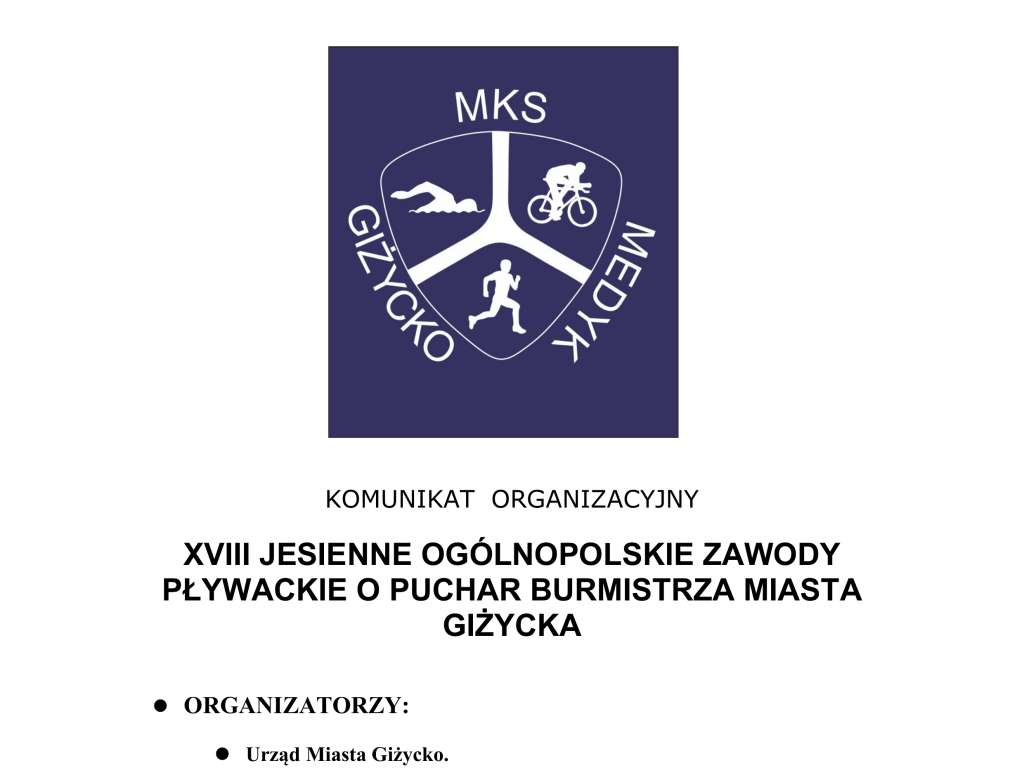 MKS
GIŻYCKO
MEDYK

KOMUNIKAT ORGANIZACYJNY

XVIII JESIENNE OGÓLNOPOLSKIE ZAWODY PŁYWACKIE O PUCHAR BURMISTRZA MIASTA GIŻYCKA

- ORGANIZATORZY:

- Urząd Miasta Giżycko.